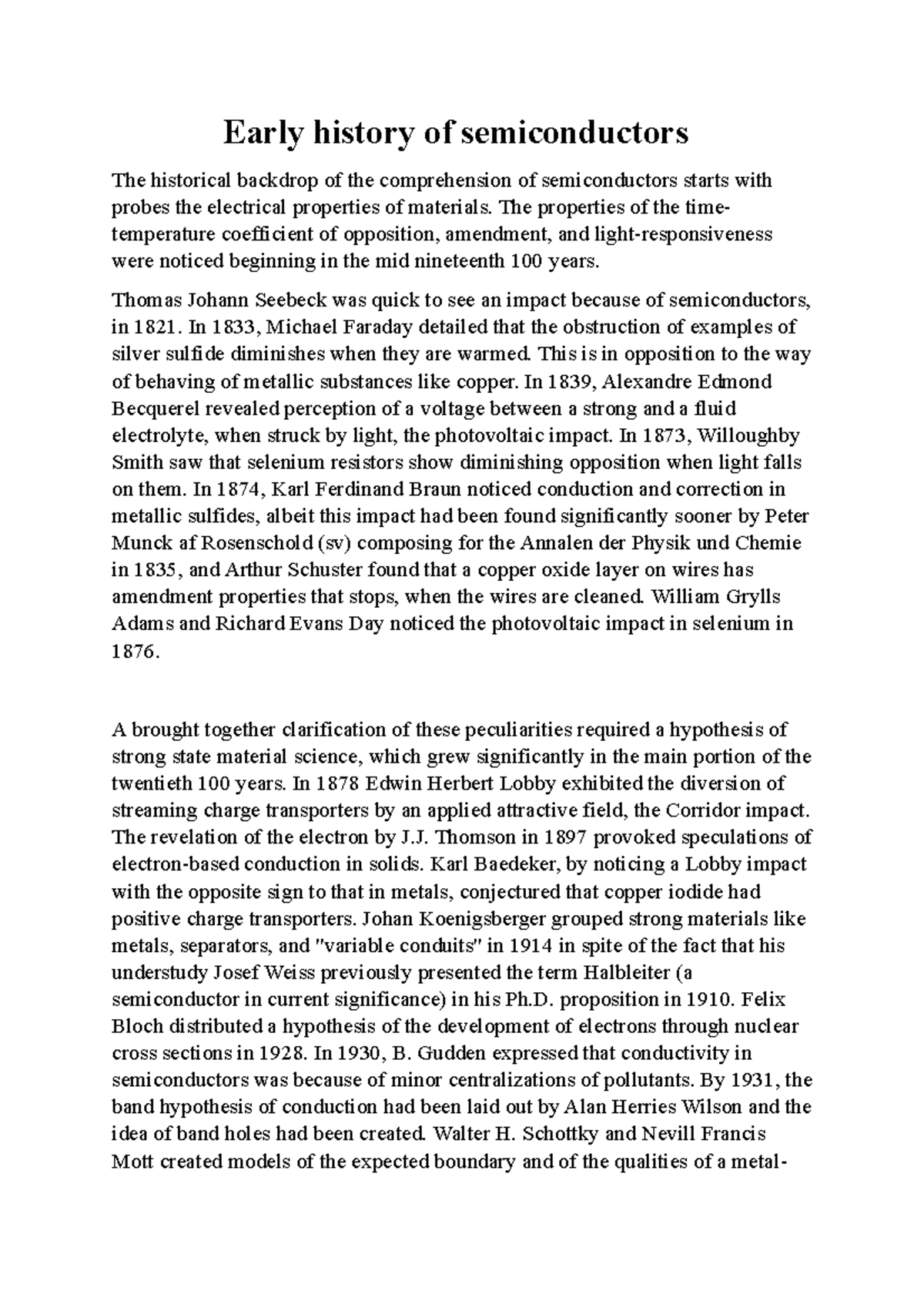 Early history of semiconductors

The historical backdrop of the comprehension of semiconductors starts with probes the electrical properties of materials. The properties of the time-temperature coefficient of opposition, amendment, and light-responsiveness were noticed beginning in the mid nineteenth 100 years.

Thomas Johann Seebeck was quick to see an impact because of semiconductors, in 1821. In 1833, Michael Faraday detailed that the obstruction of examples of silver sulfide diminishes when they are warmed. This is in opposition to the way of behaving of metallic substances like copper. In 1839, Alexandre Edmond Becquerel revealed perception of a voltage between a strong and a fluid electrolyte, when struck by light, the photovoltaic impact. In 1873, Willoughby Smith saw that selenium resistors show diminishing opposition when light falls on them. In 1874, Karl Ferdinand Braun noticed conduction and correction in metallic sulfides, albeit this impact had been found significantly sooner by Peter Munck af Rosenschold (sv) composing for the Annalen der Physik und Chemie in 1835, and Arthur Schuster found that a copper oxide layer on wires has amendment properties that stops, when the wires are cleaned. William Grylls Adams and Richard Evans Day noticed the photovoltaic impact in selenium in 1876.

A brought together clarification of these peculiarities required a hypothesis of strong state material science, which grew significantly in the main portion of the twentieth 100 years. In 1878 Edwin Herbert Lobby exhibited the diversion of streaming charge transporters by an applied attractive field, the Corridor impact. The revelation of the electron by J.J. Thomson in 1897 provoked speculations of electron-based conduction in solids. Karl Baedeker, by noticing a Lobby impact with the opposite sign to that in metals, conjectured that copper iodide had positive charge transporters. Johan Koenigsberger grouped strong materials like metals, separators, and "variable conduits" in 1914 in spite of the fact that his understudy Josef Weiss previously presented the term Halbleiter (a semiconductor in current significance) in his Ph.D. proposition in 1910. Felix Bloch distributed a hypothesis of the development of electrons through nuclear cross sections in 1928. In 1930, B. Gudden expressed that conductivity in semiconductors was because of minor centralizations of pollutants. By 1931, the band hypothesis of conduction had been laid out by Alan Herries Wilson and the idea of band holes had been created. Walter H. Schottky and Nevill Francis Mott created models of the expected boundary and of the qualities of a metal-